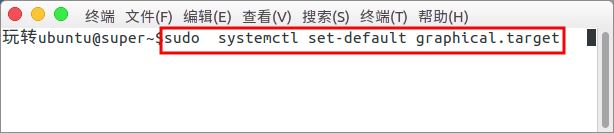 终端 文件(F) 编辑(E) 查看(V) 搜索(S) 终端(T) 帮助(H)

玩转ubuntu@super~$sudo  systemctl set-default graphical.target